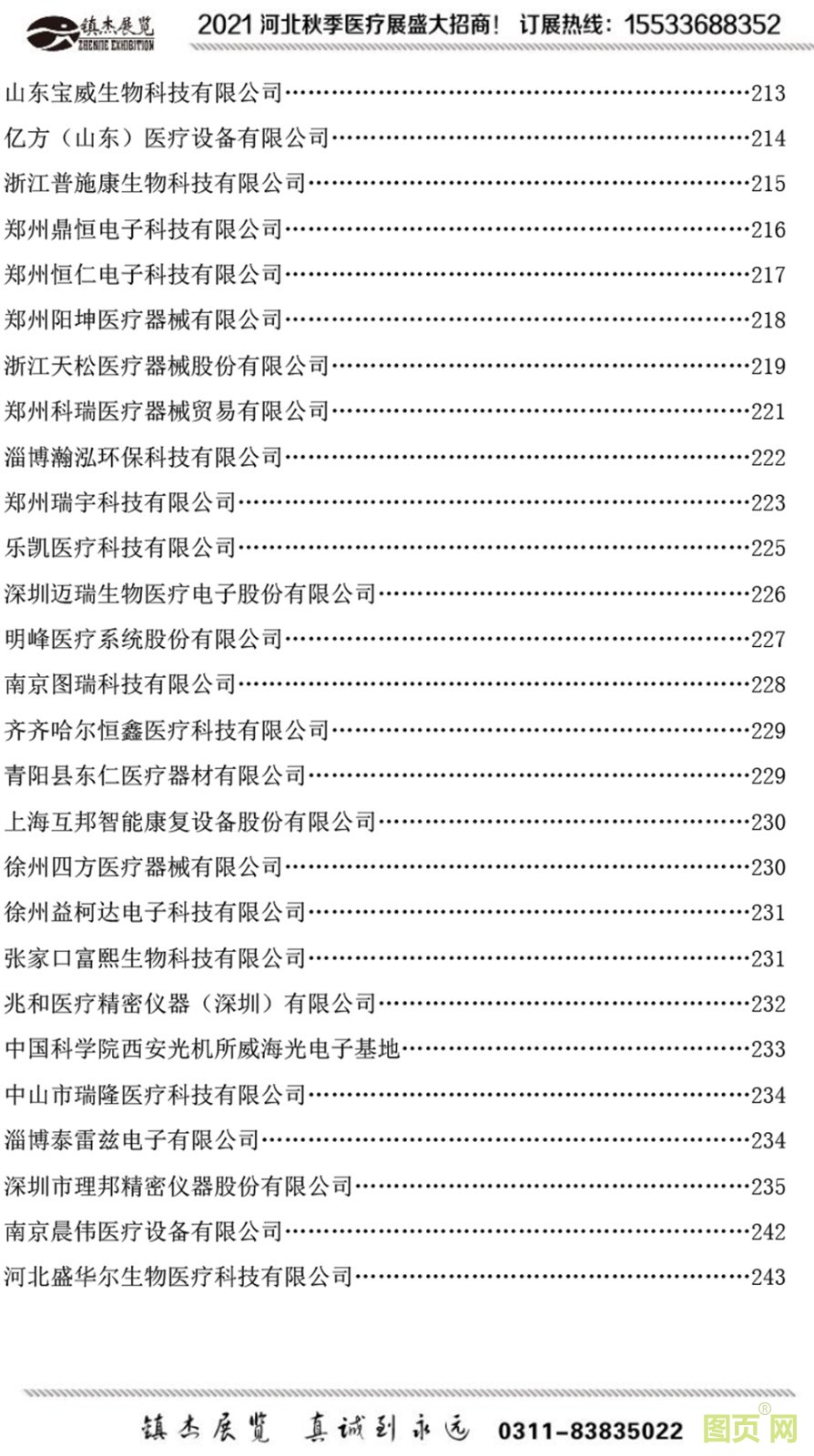 镇杰展览 ZHENJIE EXHIBITION 2021 河北秋季医疗展盛大招商！ 订展热线：15533688352

山东宝威生物科技有限公司……213
亿方（山东）医疗设备有限公司……214
浙江普施康生物科技有限公司……215
郑州鼎恒电子科技有限公司……216
郑州恒仁电子科技有限公司……217
郑州阳坤医疗器械有限公司……218
浙江天松医疗器械股份有限公司……219
郑州科瑞医疗器械贸易有限公司……221
淄博瀚泓环保科技有限公司……222
郑州瑞宇科技有限公司……223
乐凯医疗科技有限公司……225
深圳迈瑞生物医疗电子股份有限公司……226
明峰医疗系统股份有限公司……227
南京图瑞科技有限公司……228
齐齐哈尔恒鑫医疗科技有限公司……229
青阳县东仁医疗器材有限公司……229
上海互邦智能康复设备股份有限公司……230
徐州四方医疗器械有限公司……230
徐州益柯达电子科技有限公司……231
张家口富熙生物科技有限公司……231
兆和医疗精密仪器（深圳）有限公司……232
中国科学院西安光机所威海光电子基地……233
中山市瑞隆医疗科技有限公司……234
淄博泰雷兹电子有限公司……234
深圳市理邦精密仪器股份有限公司……235
南京晨伟医疗设备有限公司……242
河北盛华尔生物医疗科技有限公司……243

镇杰展览 真诚到永远 0311-83835022 图页网